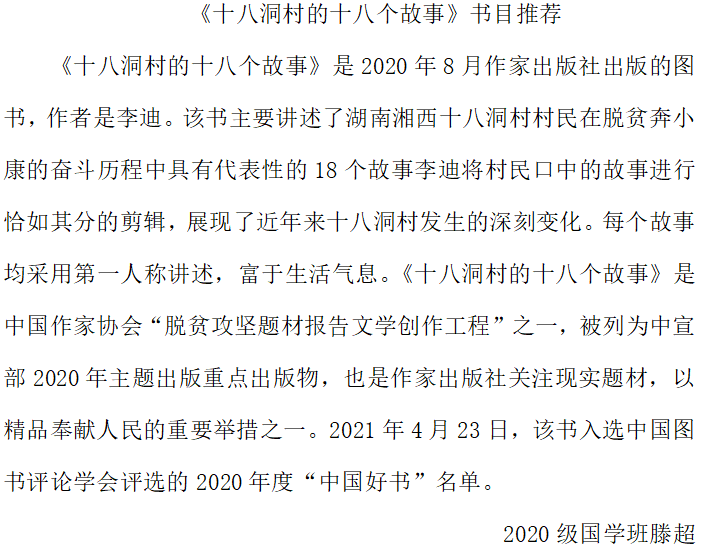 《十八洞村的十八个故事》书目推荐

《十八洞村的十八个故事》是 2020 年 8 月作家出版社出版的图书，作者是李迪。该书主要讲述了湖南湘西十八洞村村民在脱贫奔小康的奋斗历程中具有代表性的 18 个故事李迪将村民口中的故事进行恰如其分的剪辑，展现了近年来十八洞村发生的深刻变化。每个故事均采用第一人称讲述，富于生活气息。《十八洞村的十八个故事》是中国作家协会“脱贫攻坚题材报告文学创作工程”之一，被列为中宣部 2020 年主题出版重点出版物，也是作家出版社关注现实题材，以精品奉献人民的重要举措之一。2021 年 4 月 23 日，该书入选中国图书评论学会评选的 2020 年度“中国好书”名单。

2020 级国学班滕超